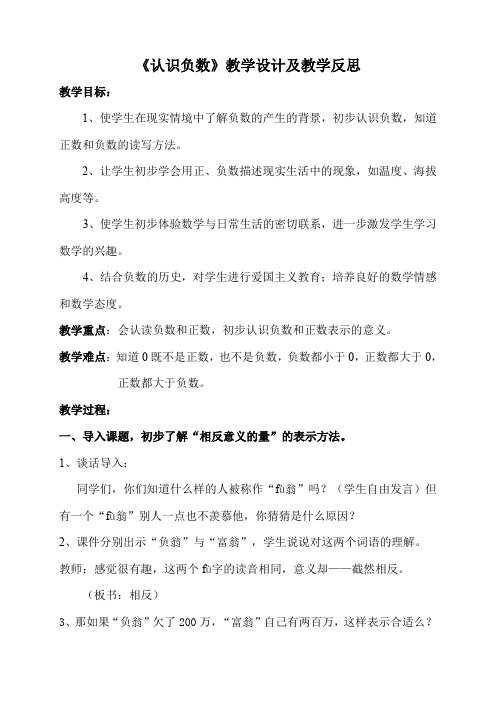 《认识负数》教学设计及教学反思

教学目标：

1、使学生在现实情境中了解负数的产生的背景，初步认识负数，知道正数和负数的读写方法。

2、让学生初步学会用正、负数描述现实生活中的现象，如温度、海拔高度等。

3、使学生初步体验数学与日常生活的密切联系，进一步激发学生学习数学的兴趣。

4、结合负数的历史，对学生进行爱国主义教育；培养良好的数学情感和数学态度。

教学重点：会认读负数和正数，初步认识负数和正数表示的意义。

教学难点：知道 0 既不是正数，也不是负数，负数都小于 0，正数都大于 0，正数都大于负数。

教学过程：

一、导入课题，初步了解“相反意义的量”的表示方法。

1、谈话导入：

同学们，你们知道什么样的人被称作“fù翁”吗？（学生自由发言）但有一个“fù翁”别人一点也不羡慕他，你猜猜是什么原因？

2、课件分别出示“负翁”与“富翁”，学生说说对这两个词语的理解。

教师：感觉很有趣，这两个 fù字的读音相同，意义却——截然相反。

（板书：相反）

3、那如果“负翁”欠了 200 万，“富翁”自己有两百万，这样表示合适么？